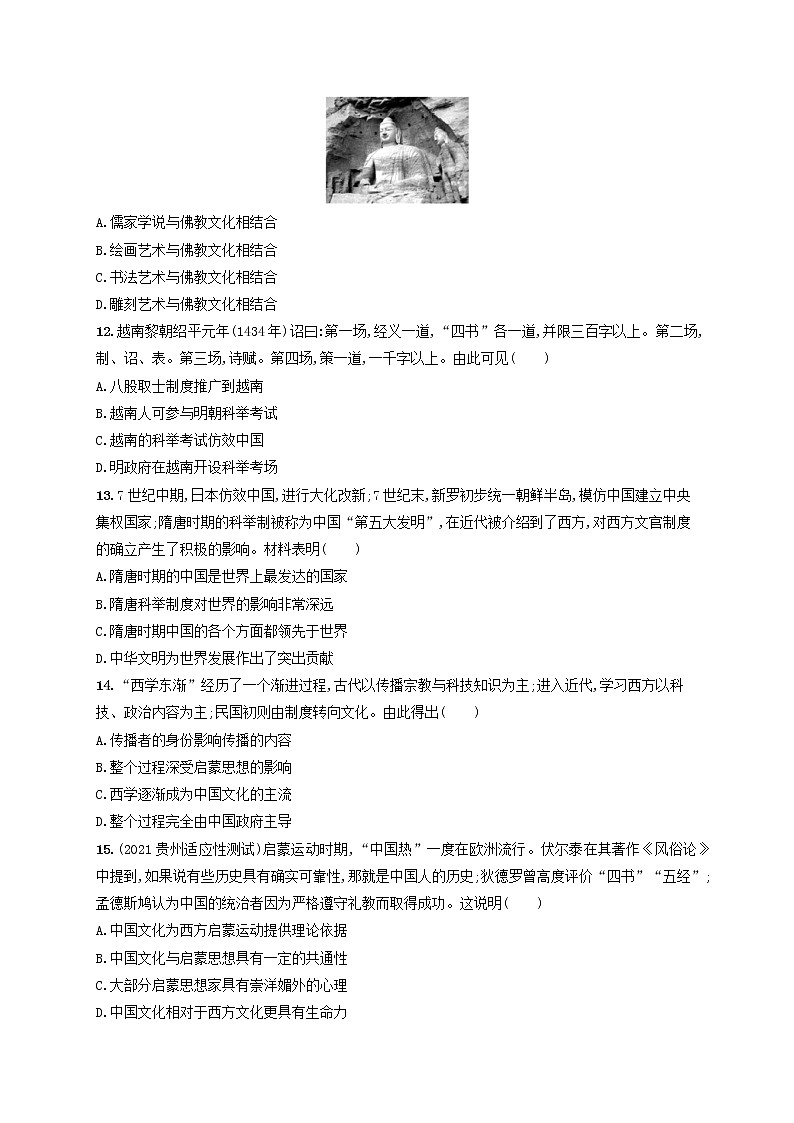 A.儒家学说与佛教文化相结合

B.绘画艺术与佛教文化相结合

C.书法艺术与佛教文化相结合

D.雕刻艺术与佛教文化相结合

12.越南黎朝绍平元年(1434年)诏曰:第一场,经义一道,“四书”各一道,并限三百字以上。第二场,制、诏、表。第三场,诗赋。第四场,策一道,一千字以上。由此可见(　　)

A.八股取士制度推广到越南

B.越南人可参与明朝科举考试

C.越南的科举考试仿效中国

D.明政府在越南开设科举考场

13.7世纪中期,日本仿效中国,进行大化改新;7世纪末,新罗初步统一朝鲜半岛,模仿中国建立中央集权国家;隋唐时期的科举制被称为中国“第五大发明”,在近代被介绍到了西方,对西方文官制度的确立产生了积极的影响。材料表明(　　)

A.隋唐时期的中国是世界上最发达的国家

B.隋唐科举制度对世界的影响非常深远

C.隋唐时期中国的各个方面都领先于世界

D.中华文明为世界发展作出了突出贡献

14.“西学东渐”经历了一个渐进过程,古代以传播宗教与科技知识为主;进入近代,学习西方以科技、政治内容为主;民国初则由制度转向文化。由此得出(　　)

A.传播者的身份影响传播的内容

B.整个过程深受启蒙思想的影响

C.西学逐渐成为中国文化的主流

D.整个过程完全由中国政府主导

15.(2021贵州适应性测试)启蒙运动时期,“中国热”一度在欧洲流行。伏尔泰在其著作《风俗论》中提到,如果说有些历史具有确实可靠性,那就是中国人的历史;狄德罗曾高度评价“四书”“五经”;孟德斯鸠认为中国的统治者因为严格遵守礼教而取得成功。这说明(　　)

A.中国文化为西方启蒙运动提供理论依据

B.中国文化与启蒙思想具有一定的共通性

C.大部分启蒙思想家具有崇洋媚外的心理

D.中国文化相对于西方文化更具有生命力